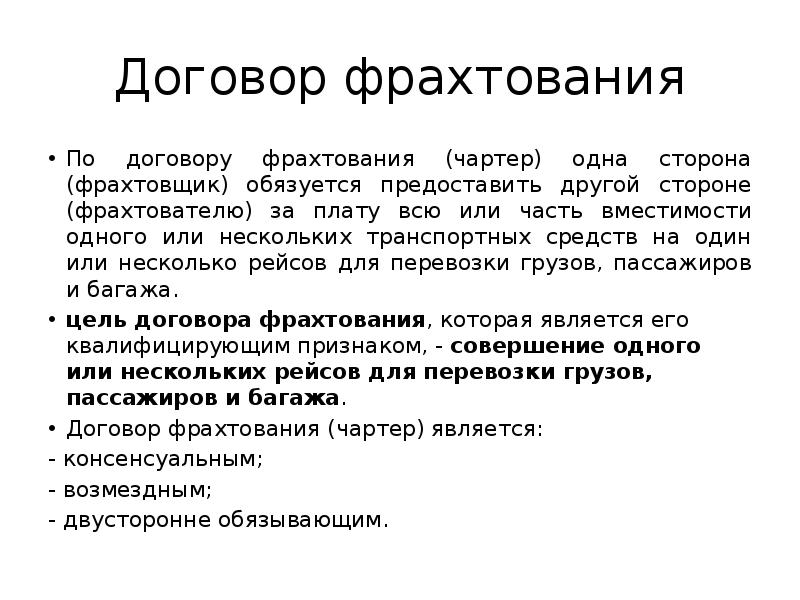 Договор фрахтования

• По договору фрахтования (чартер) одна сторона (фрахтовщик) обязуется предоставить другой стороне (фрахтователю) за плату всю или часть вместимости одного или нескольких транспортных средств на один или несколько рейсов для перевозки грузов, пассажиров и багажа.

• цель договора фрахтования, которая является его квалифицирующим признаком, - совершение одного или нескольких рейсов для перевозки грузов, пассажиров и багажа.

• Договор фрахтования (чартер) является:

- консенсуальным;

- возмездным;

- двусторонне обязывающим.